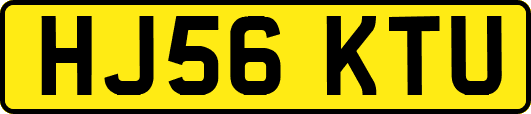 HJ56 KTU